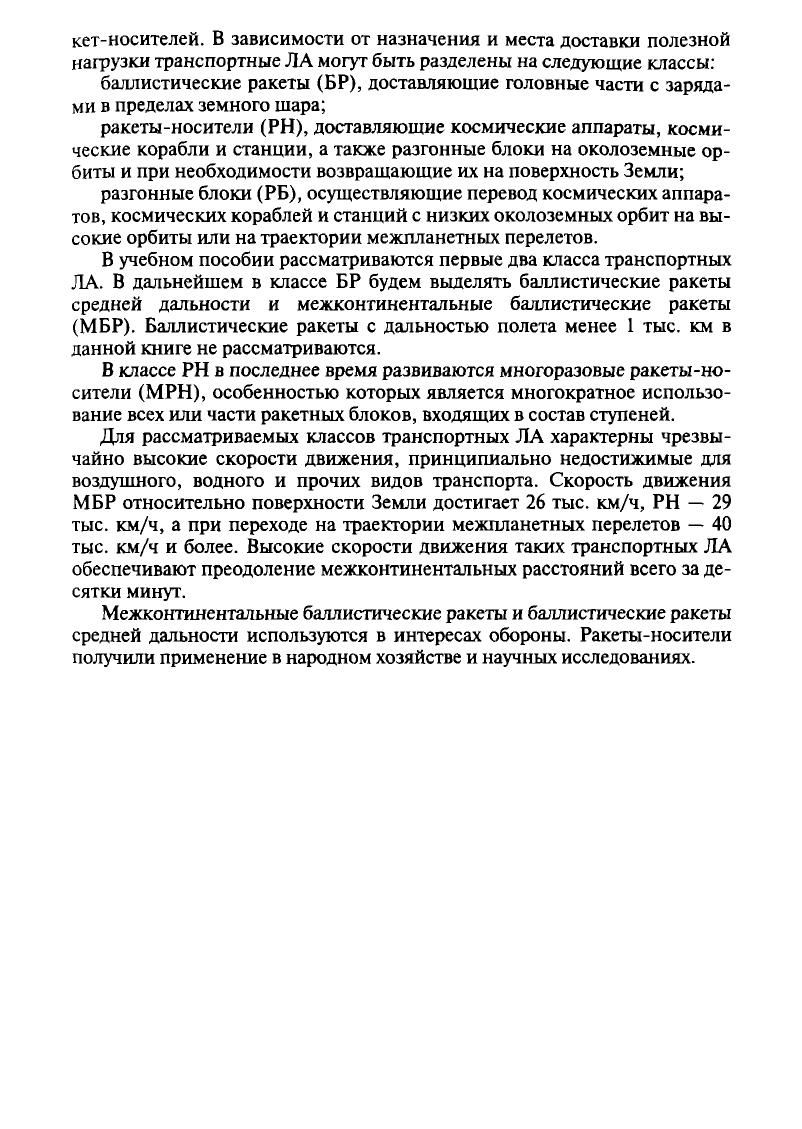 кет-носителей. В зависимости от назначения и места доставки полезной нагрузки транспортные ЛА могут быть разделены на следующие классы:

баллистические ракеты (БР), доставляющие головные части с зарядами в пределах земного шара;

ракеты-носители (РН), доставляющие космические аппараты, космические корабли и станции, а также разгонные блоки на околоземные орбиты и при необходимости возвращающие их на поверхность Земли;

разгонные блоки (РБ), осуществляющие перевод космических аппаратов, космических кораблей и станций с низких околоземных орбит на высокие орбиты или на траектории межпланетных перелетов.

В учебном пособии рассматриваются первые два класса транспортных ЛА. В дальнейшем в классе БР будем выделять баллистические ракеты средней дальности и межконтинентальные баллистические ракеты (МБР). Баллистические ракеты с дальностью полета менее 1 тыс. км в данной книге не рассматриваются.

В классе РН в последнее время развиваются многоразовые ракеты-носители (МРН), особенностью которых является многократное использование всех или части ракетных блоков, входящих в состав ступеней.

Для рассматриваемых классов транспортных ЛА характерны чрезвычайно высокие скорости движения, принципиально недостижимые для воздушного, водного и прочих видов транспорта. Скорость движения МБР относительно поверхности Земли достигает 26 тыс. км/ч, РН — 29 тыс. км/ч, а при переходе на траектории межпланетных перелетов — 40 тыс. км/ч и более. Высокие скорости движения таких транспортных ЛА обеспечивают преодоление межконтинентальных расстояний всего за десятки минут.

Межконтинентальные баллистические ракеты и баллистические ракеты средней дальности используются в интересах обороны. Ракеты-носители получили применение в народном хозяйстве и научных исследованиях.